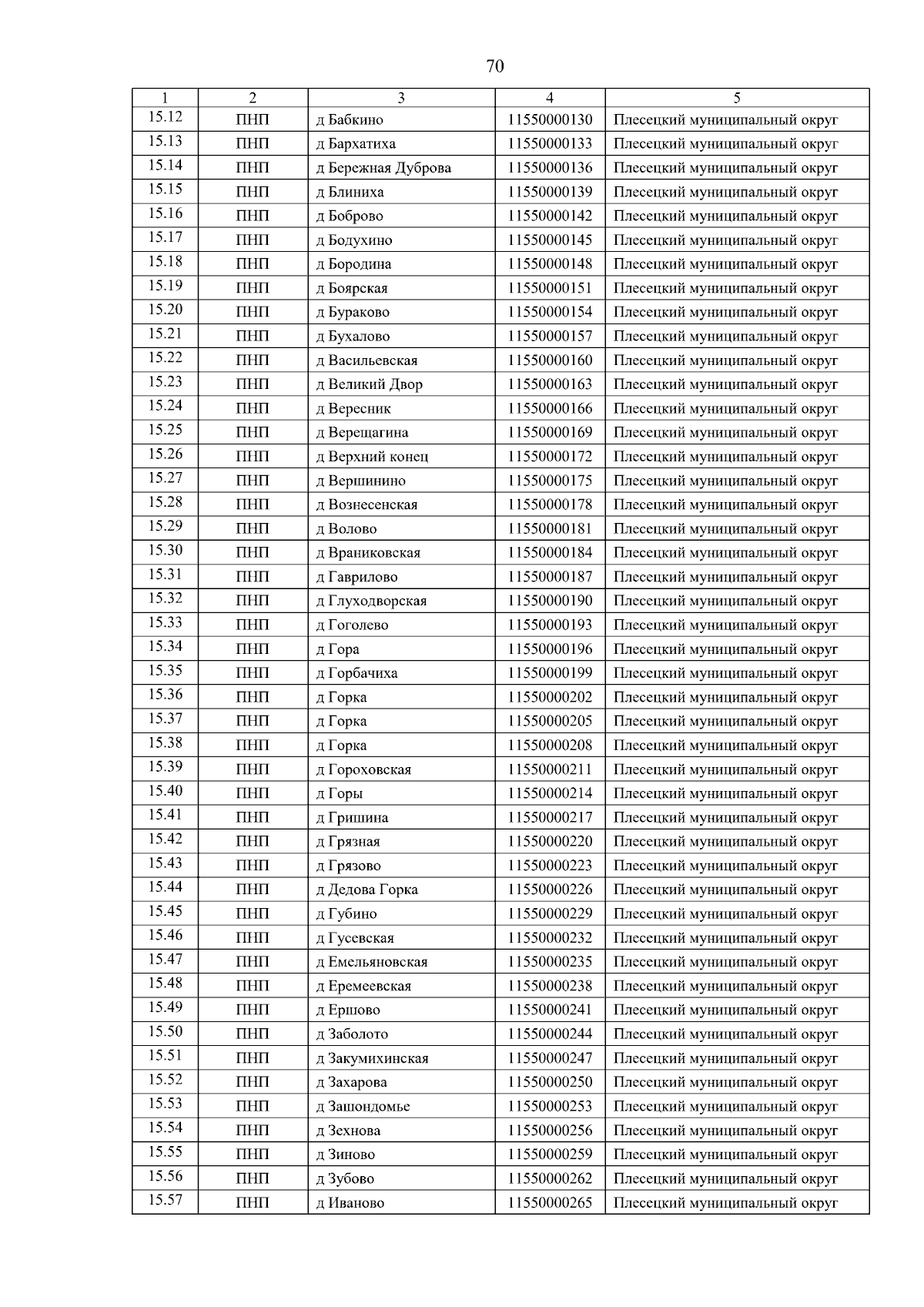 70

| 1 | 2 | 3 | 4 | 5 |
|---|---|---|---|---|
| 15.12 | ПНП | д Бабкино | 11550000130 | Плесецкий муниципальный округ |
| 15.13 | ПНП | д Бархатиха | 11550000133 | Плесецкий муниципальный округ |
| 15.14 | ПНП | д Бережная Дуброва | 11550000136 | Плесецкий муниципальный округ |
| 15.15 | ПНП | д Блиниха | 11550000139 | Плесецкий муниципальный округ |
| 15.16 | ПНП | д Боброво | 11550000142 | Плесецкий муниципальный округ |
| 15.17 | ПНП | д Бодухино | 11550000145 | Плесецкий муниципальный округ |
| 15.18 | ПНП | д Бородина | 11550000148 | Плесецкий муниципальный округ |
| 15.19 | ПНП | д Боярская | 11550000151 | Плесецкий муниципальный округ |
| 15.20 | ПНП | д Бураково | 11550000154 | Плесецкий муниципальный округ |
| 15.21 | ПНП | д Бухалово | 11550000157 | Плесецкий муниципальный округ |
| 15.22 | ПНП | д Васильевская | 11550000160 | Плесецкий муниципальный округ |
| 15.23 | ПНП | д Великий Двор | 11550000163 | Плесецкий муниципальный округ |
| 15.24 | ПНП | д Вересник | 11550000166 | Плесецкий муниципальный округ |
| 15.25 | ПНП | д Верещагина | 11550000169 | Плесецкий муниципальный округ |
| 15.26 | ПНП | д Верхний конец | 11550000172 | Плесецкий муниципальный округ |
| 15.27 | ПНП | д Вершинино | 11550000175 | Плесецкий муниципальный округ |
| 15.28 | ПНП | д Вознесенская | 11550000178 | Плесецкий муниципальный округ |
| 15.29 | ПНП | д Волово | 11550000181 | Плесецкий муниципальный округ |
| 15.30 | ПНП | д Враниковская | 11550000184 | Плесецкий муниципальный округ |
| 15.31 | ПНП | д Гаврилово | 11550000187 | Плесецкий муниципальный округ |
| 15.32 | ПНП | д Глуходворская | 11550000190 | Плесецкий муниципальный округ |
| 15.33 | ПНП | д Гоголево | 11550000193 | Плесецкий муниципальный округ |
| 15.34 | ПНП | д Гора | 11550000196 | Плесецкий муниципальный округ |
| 15.35 | ПНП | д Горбачиха | 11550000199 | Плесецкий муниципальный округ |
| 15.36 | ПНП | д Горка | 11550000202 | Плесецкий муниципальный округ |
| 15.37 | ПНП | д Горка | 11550000205 | Плесецкий муниципальный округ |
| 15.38 | ПНП | д Горка | 11550000208 | Плесецкий муниципальный округ |
| 15.39 | ПНП | д Гороховская | 11550000211 | Плесецкий муниципальный округ |
| 15.40 | ПНП | д Горы | 11550000214 | Плесецкий муниципальный округ |
| 15.41 | ПНП | д Гришина | 11550000217 | Плесецкий муниципальный округ |
| 15.42 | ПНП | д Грязная | 11550000220 | Плесецкий муниципальный округ |
| 15.43 | ПНП | д Грязово | 11550000223 | Плесецкий муниципальный округ |
| 15.44 | ПНП | д Дедова Горка | 11550000226 | Плесецкий муниципальный округ |
| 15.45 | ПНП | д Губино | 11550000229 | Плесецкий муниципальный округ |
| 15.46 | ПНП | д Гусевская | 11550000232 | Плесецкий муниципальный округ |
| 15.47 | ПНП | д Емельяновская | 11550000235 | Плесецкий муниципальный округ |
| 15.48 | ПНП | д Еремеевская | 11550000238 | Плесецкий муниципальный округ |
| 15.49 | ПНП | д Ершово | 11550000241 | Плесецкий муниципальный округ |
| 15.50 | ПНП | д Заболото | 11550000244 | Плесецкий муниципальный округ |
| 15.51 | ПНП | д Закумихинская | 11550000247 | Плесецкий муниципальный округ |
| 15.52 | ПНП | д Захарова | 11550000250 | Плесецкий муниципальный округ |
| 15.53 | ПНП | д Зашондомье | 11550000253 | Плесецкий муниципальный округ |
| 15.54 | ПНП | д Зехнова | 11550000256 | Плесецкий муниципальный округ |
| 15.55 | ПНП | д Зиново | 11550000259 | Плесецкий муниципальный округ |
| 15.56 | ПНП | д Зубово | 11550000262 | Плесецкий муниципальный округ |
| 15.57 | ПНП | д Иваново | 11550000265 | Плесецкий муниципальный округ |